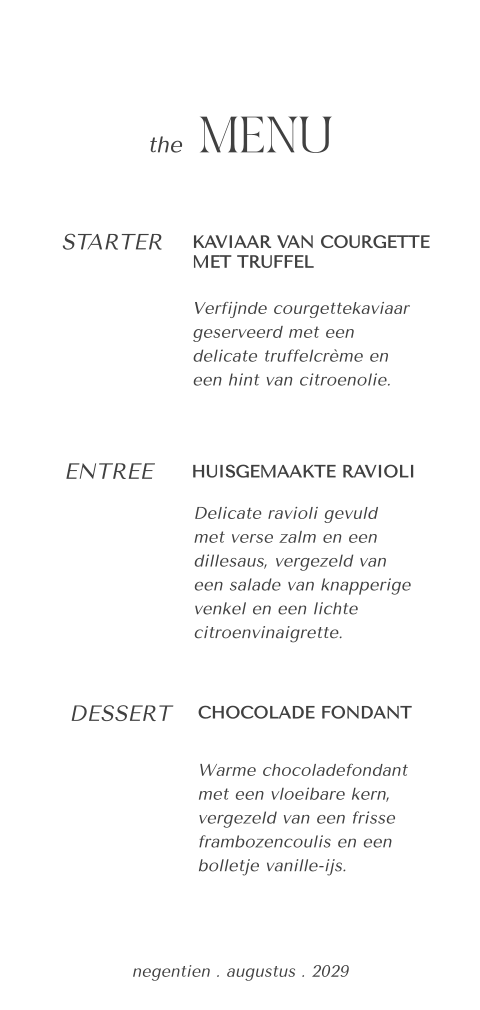 the MENU

STARTER

KAVIAAR VAN COURGETTE MET TRUFFEL

Verfijnde courgettekaviaar geserveerd met een delicate truffelcrème en een hint van citroenolie.

ENTREE

HUISGEMAAKTE RAVIOLI

Delicate ravioli gevuld met verse zalm en een dillesaus, vergezeld van een salade van knapperige venkel en een lichte citroenvinaigrette.

DESSERT

CHOCOLADE FONDANT

Warme chocoladefondant met een vloeibare kern, vergezeld van een frisse frambozencoulis en een bolletje vanille-ijs.

negentien . augustus . 2029